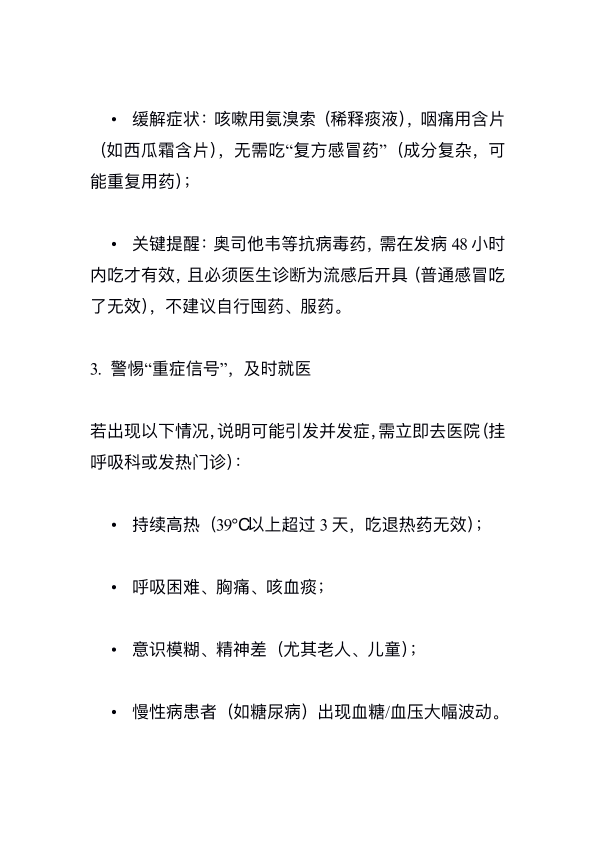 • 缓解症状：咳嗽用氨溴索（稀释痰液），咽痛用含片（如西瓜霜含片），无需吃“复方感冒药”（成分复杂，可能重复用药）；

• 关键提醒：奥司他韦等抗病毒药，需在发病 48 小时内吃才有效，且必须医生诊断为流感后开具（普通感冒吃了无效），不建议自行囤药、服药。

3. 警惕“重症信号”，及时就医

若出现以下情况，说明可能引发并发症，需立即去医院（挂呼吸科或发热门诊）：

• 持续高热（39℃以上超过 3 天，吃退热药无效）；

• 呼吸困难、胸痛、咳血痰；

• 意识模糊、精神差（尤其老人、儿童）；

• 慢性病患者（如糖尿病）出现血糖/血压大幅波动。